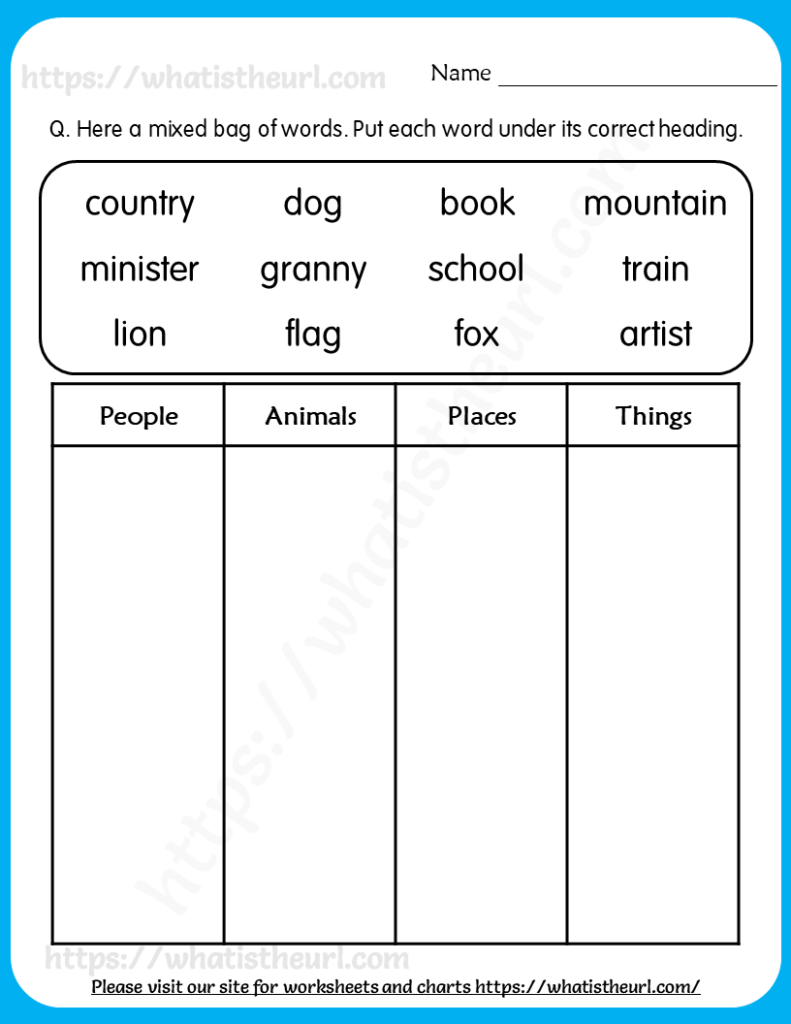 https://whatistheurl.com

Name ______________________

Q. Here a mixed bag of words. Put each word under its correct heading.

country dog book mountain
minister granny school train
lion flag fox artist

| People | Animals | Places | Things |
|---|---|---|---|
| | | | |

https://whatistheurl.com

https://whatistheurl.com

Please visit our site for worksheets and charts https://whatistheurl.com/